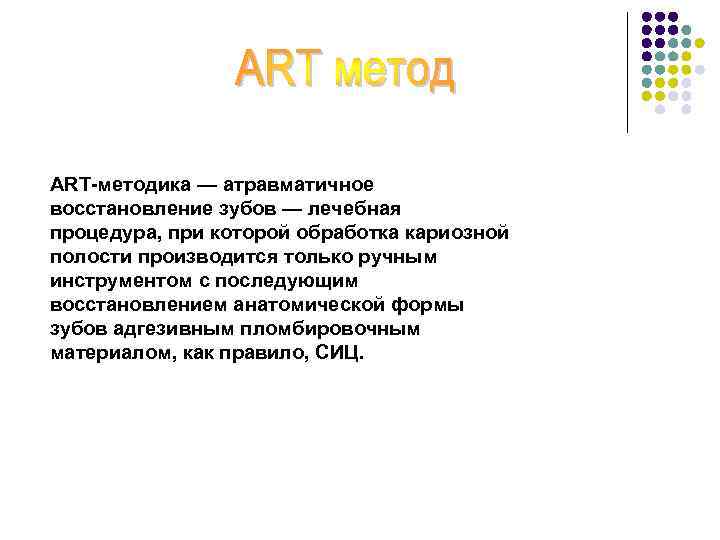 ART метод

ART-методика — атравматичное восстановление зубов — лечебная процедура, при которой обработка кариозной полости производится только ручным инструментом с последующим восстановлением анатомической формы зубов адгезивным пломбировочным материалом, как правило, СИЦ.